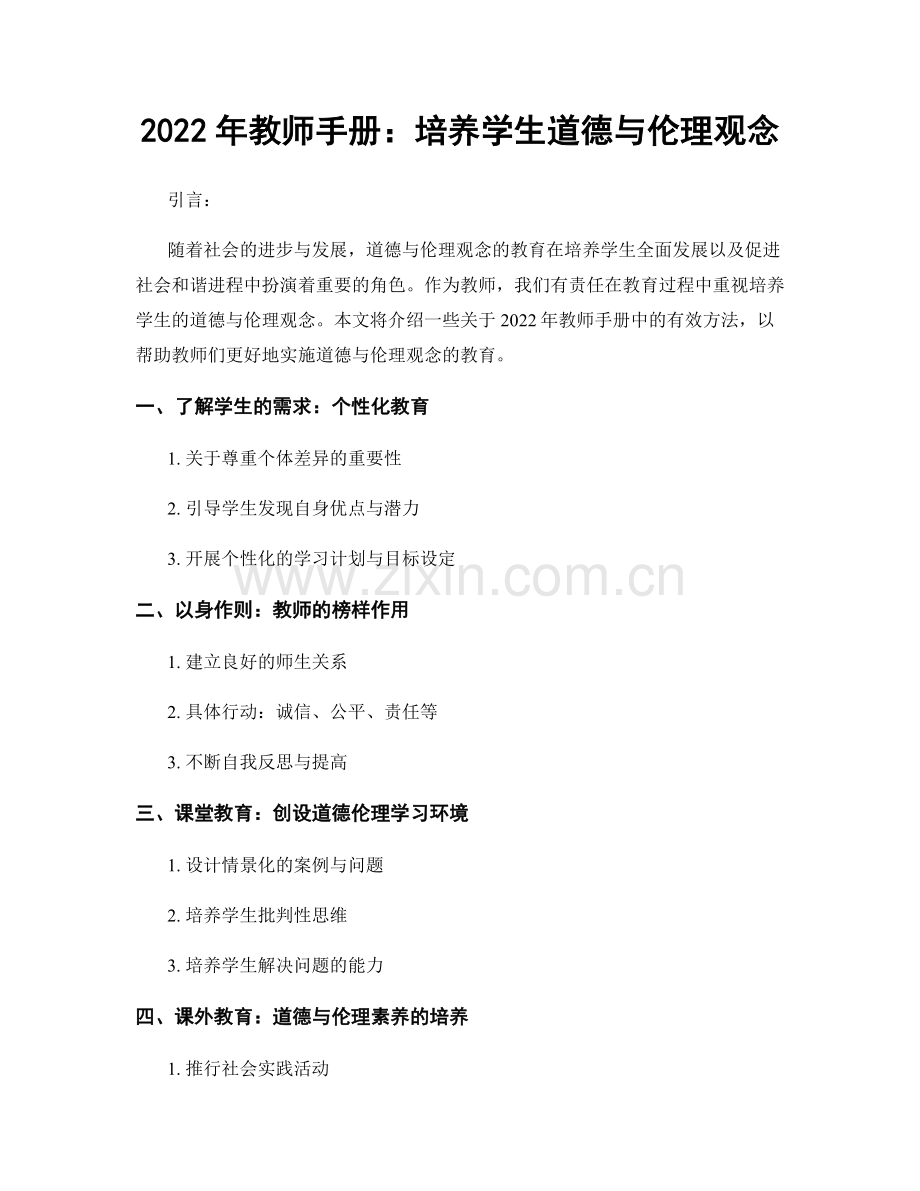 2022 年教师手册：培养学生道德与伦理观念

引言：

随着社会的进步与发展，道德与伦理观念的教育在培养学生全面发展以及促进社会和谐进程中扮演着重要的角色。作为教师，我们有责任在教育过程中重视培养学生的道德与伦理观念。本文将介绍一些关于 2022 年教师手册中的有效方法，以帮助教师们更好地实施道德与伦理观念的教育。

一、了解学生的需求：个性化教育

1. 关于尊重个体差异的重要性

2. 引导学生发现自身优点与潜力

3. 开展个性化的学习计划与目标设定

www.zixin.com.cn

二、以身作则：教师的榜样作用

1. 建立良好的师生关系

2. 具体行动：诚信、公平、责任等

3. 不断自我反思与提高

三、课堂教育：创设道德伦理学习环境

1. 设计情景化的案例与问题

2. 培养学生批判性思维

3. 培养学生解决问题的能力

四、课外教育：道德与伦理素养的培养

1. 推行社会实践活动